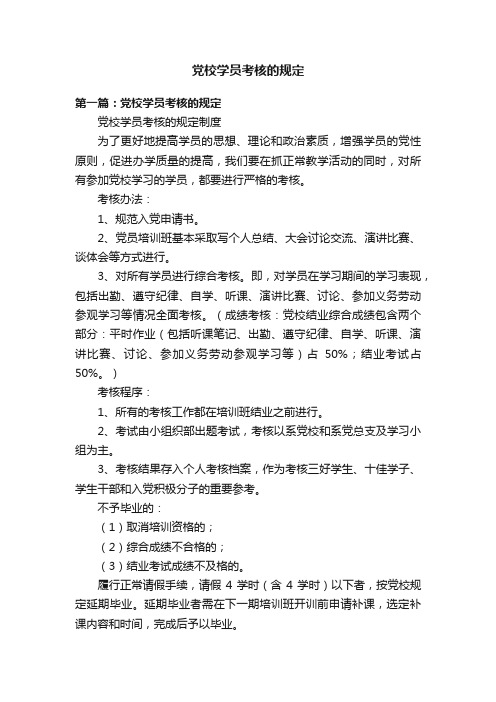 党校学员考核的规定

第一篇：党校学员考核的规定

党校学员考核的规定制度

为了更好地提高学员的思想、理论和政治素质，增强学员的党性原则，促进办学质量的提高，我们要在抓正常教学活动的同时，对所有参加党校学习的学员，都要进行严格的考核。

考核办法：

1、规范入党申请书。

2、党员培训班基本采取写个人总结、大会讨论交流、演讲比赛、谈体会等方式进行。

3、对所有学员进行综合考核。即，对学员在学习期间的学习表现，包括出勤、遵守纪律、自学、听课、演讲比赛、讨论、参加义务劳动参观学习等情况全面考核。（成绩考核：党校结业综合成绩包含两个部分：平时作业（包括听课笔记、出勤、遵守纪律、自学、听课、演讲比赛、讨论、参加义务劳动参观学习等）占 50%；结业考试占 50%。）

考核程序：

1、所有的考核工作都在培训班结业之前进行。

2、考试由小组织部出题考试，考核以系党校和系党总支及学习小组为主。

3、考核结果存入个人考核档案，作为考核三好学生、十佳学子、学生干部和入党积极分子的重要参考。

不予毕业的：

（1）取消培训资格的；

（2）综合成绩不合格的；

（3）结业考试成绩不及格的。

履行正常请假手续，请假 4 学时（含 4 学时）以下者，按党校规定延期毕业。延期毕业者需在下一期培训班开训前申请补课，选定补课内容和时间，完成后予以毕业。